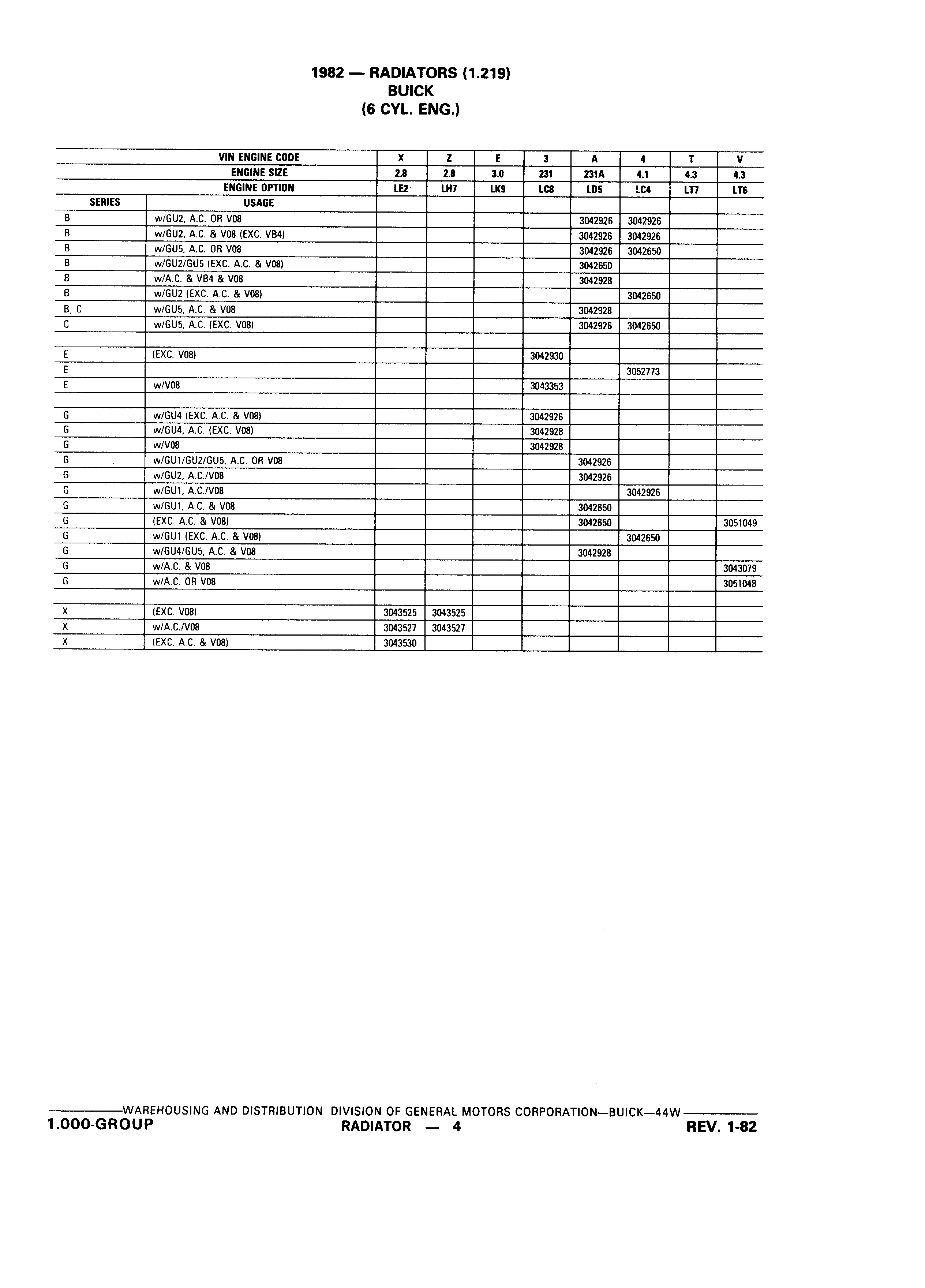 1982 — RADIATORS (1.219)
BUICK
(6 CYL. ENG.)

| | VIN ENGINE CODE | X | Z | E | 3 | A | 4 | T | V |
|---|---|---|---|---|---|---|---|---|---|
| | ENGINE SIZE | 2.8 | 2.8 | 3.0 | 231 | 231A | 4.1 | 4.3 | 4.3 |
| | ENGINE OPTION | LE2 | LH7 | LK9 | LC8 | LD5 | LC4 | LT7 | LT6 |
| SERIES | USAGE | | | | | | | | |
| B | w/GU2, A.C. OR V08 | | | | | 3042926 | 3042926 | | |
| B | w/GU2, A.C. & V08 (EXC. VB4) | | | | | 3042926 | 3042926 | | |
| B | w/GU5, A.C. OR V08 | | | | | 3042926 | 3042650 | | |
| B | w/GU2/GU5 (EXC. A.C. & V08) | | | | | 3042650 | | | |
| B | w/A.C. & VB4 & V08 | | | | | 3042928 | | | |
| B | w/GU2 (EXC. A.C. & V08) | | | | | | 3042650 | | |
| B, C | w/GU5, A.C. & V08 | | | | | 3042928 | | | |
| C | w/GU5, A.C. (EXC. V08) | | | | | 3042926 | 3042650 | | |
| | | | | | | | | | |
| E | (EXC. V08) | | | | 3042930 | | | | |
| E | | | | | | | 3052773 | | |
| E | w/V08 | | | | 3043353 | | | | |
| | | | | | | | | | |
| G | w/GU4 (EXC. A.C. & V08) | | | | 3042926 | | | | |
| G | w/GU4, A.C. (EXC. V08) | | | | 3042928 | | | | |
| G | w/V08 | | | | 3042928 | | | | |
| G | w/GU1/GU2/GU5, A.C. OR V08 | | | | | 3042926 | | | |
| G | w/GU2, A.C./V08 | | | | | 3042926 | | | |
| G | w/GU1, A.C./V08 | | | | | | 3042926 | | |
| G | w/GU1, A.C. & V08 | | | | | 3042650 | | | |
| G | (EXC. A.C. & V08) | | | | | 3042650 | | | 3051049 |
| G | w/GU1 (EXC. A.C. & V08) | | | | | | 3042650 | | |
| G | w/GU4/GU5, A.C. & V08 | | | | | 3042928 | | | |
| G | w/A.C. & V08 | | | | | | | | 3043079 |
| G | w/A.C. OR V08 | | | | | | | | 3051048 |
| | | | | | | | | | |
| X | (EXC. V08) | 3043525 | 3043525 | | | | | | |
| X | w/A.C./V08 | 3043527 | 3043527 | | | | | | |
| X | (EXC. A.C. & V08) | 3043530 | | | | | | | |

WAREHOUSING AND DISTRIBUTION DIVISION OF GENERAL MOTORS CORPORATION—BUICK—44W
1.000-GROUP RADIATOR — 4 REV. 1-82